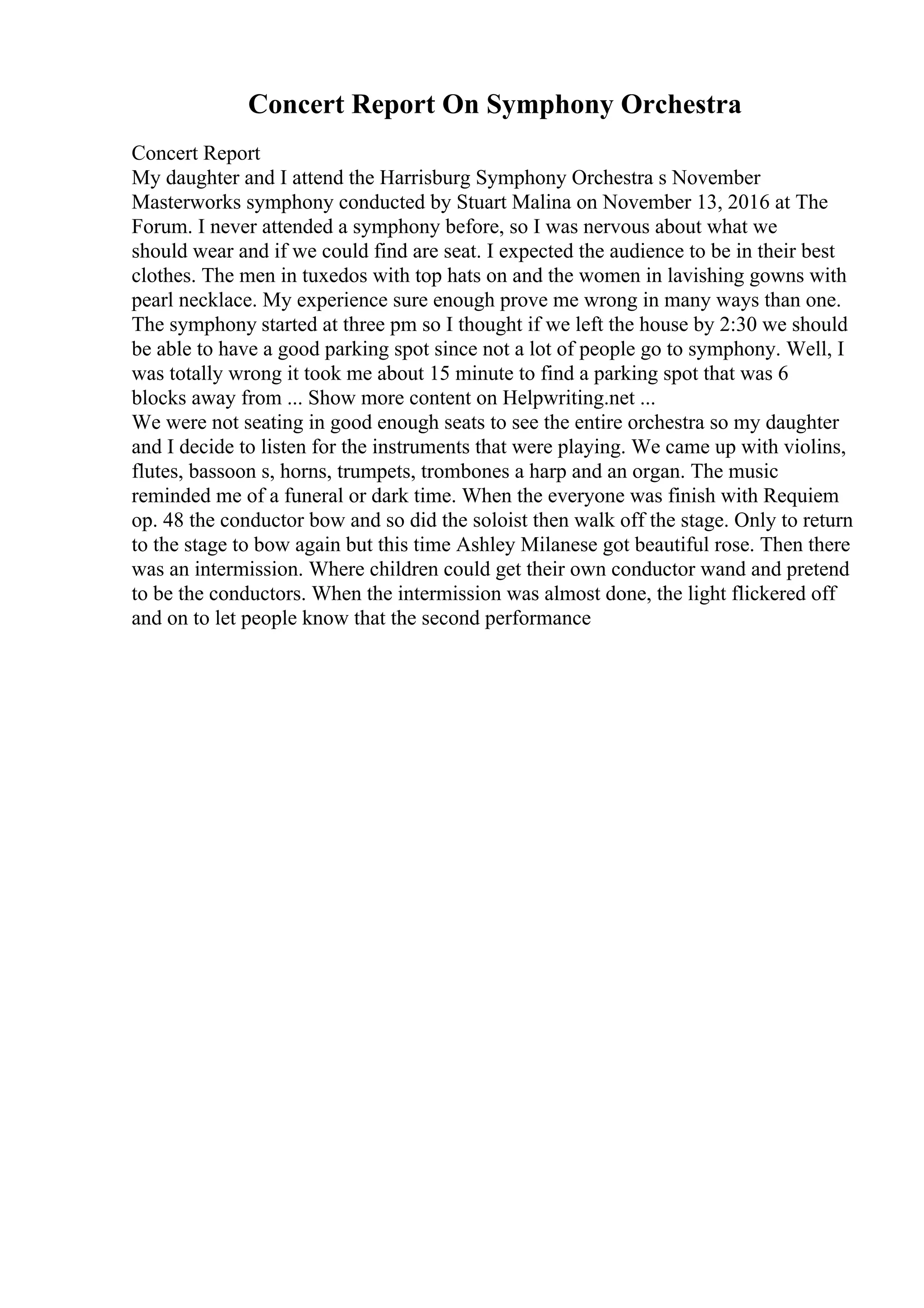 Concert Report On Symphony Orchestra

Concert Report
My daughter and I attend the Harrisburg Symphony Orchestra s November Masterworks symphony conducted by Stuart Malina on November 13, 2016 at The Forum. I never attended a symphony before, so I was nervous about what we should wear and if we could find are seat. I expected the audience to be in their best clothes. The men in tuxedos with top hats on and the women in lavishing gowns with pearl necklace. My experience sure enough prove me wrong in many ways than one. The symphony started at three pm so I thought if we left the house by 2:30 we should be able to have a good parking spot since not a lot of people go to symphony. Well, I was totally wrong it took me about 15 minute to find a parking spot that was 6 blocks away from ... Show more content on Helpwriting.net ...
We were not seating in good enough seats to see the entire orchestra so my daughter and I decide to listen for the instruments that were playing. We came up with violins, flutes, bassoon s, horns, trumpets, trombones a harp and an organ. The music reminded me of a funeral or dark time. When the everyone was finish with Requiem op. 48 the conductor bow and so did the soloist then walk off the stage. Only to return to the stage to bow again but this time Ashley Milanese got beautiful rose. Then there was an intermission. Where children could get their own conductor wand and pretend to be the conductors. When the intermission was almost done, the light flickered off and on to let people know that the second performance